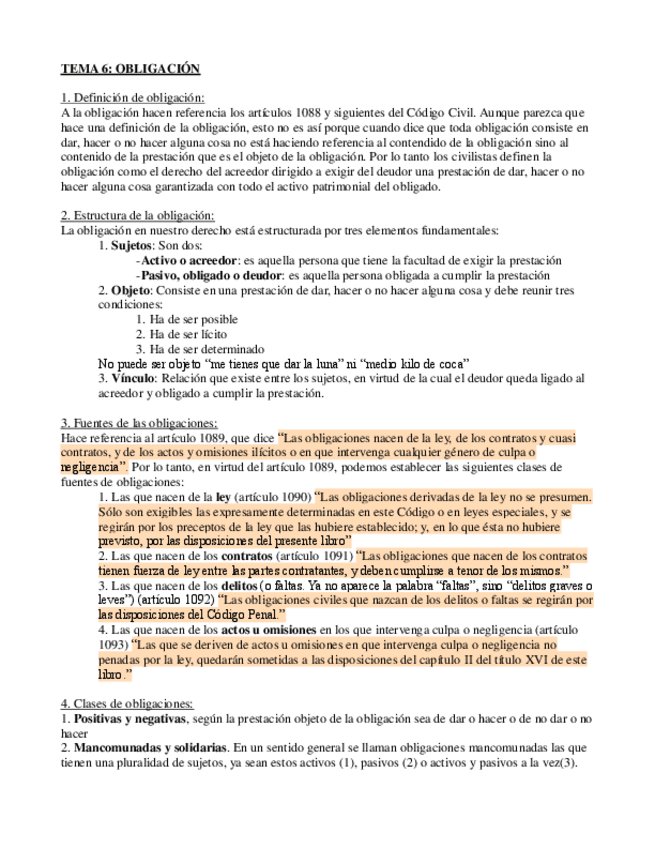 TEMA 6: OBLIGACIÓN

1. Definición de obligación:
A la obligación hacen referencia los artículos 1088 y siguientes del Código Civil. Aunque parezca que hace una definición de la obligación, esto no es así porque cuando dice que toda obligación consiste en dar, hacer o no hacer alguna cosa no está haciendo referencia al contendido de la obligación sino al contenido de la prestación que es el objeto de la obligación. Por lo tanto los civilistas definen la obligación como el derecho del acreedor dirigido a exigir del deudor una prestación de dar, hacer o no hacer alguna cosa garantizada con todo el activo patrimonial del obligado.

2. Estructura de la obligación:
La obligación en nuestro derecho está estructurada por tres elementos fundamentales:
1. Sujetos: Son dos:
-Activo o acreedor: es aquella persona que tiene la facultad de exigir la prestación
-Pasivo, obligado o deudor: es aquella persona obligada a cumplir la prestación
2. Objeto: Consiste en una prestación de dar, hacer o no hacer alguna cosa y debe reunir tres condiciones:
1. Ha de ser posible
2. Ha de ser lícito
3. Ha de ser determinado
No puede ser objeto "me tienes que dar la luna" ni "medio kilo de coca"
3. Vínculo: Relación que existe entre los sujetos, en virtud de la cual el deudor queda ligado al acreedor y obligado a cumplir la prestación.

3. Fuentes de las obligaciones:
Hace referencia al artículo 1089, que dice "Las obligaciones nacen de la ley, de los contratos y cuasi contratos, y de los actos y omisiones ilícitos o en que intervenga cualquier género de culpa o negligencia". Por lo tanto, en virtud del artículo 1089, podemos establecer las siguientes clases de fuentes de obligaciones:
1. Las que nacen de la ley (artículo 1090) "Las obligaciones derivadas de la ley no se presumen. Sólo son exigibles las expresamente determinadas en este Código o en leyes especiales, y se regirán por los preceptos de la ley que las hubiere establecido; y, en lo que ésta no hubiere previsto, por las disposiciones del presente libro"
2. Las que nacen de los contratos (artículo 1091) "Las obligaciones que nacen de los contratos tienen fuerza de ley entre las partes contratantes, y deben cumplirse a tenor de los mismos."
3. Las que nacen de los delitos (o faltas. Ya no aparece la palabra "faltas", sino "delitos graves o leves") (artículo 1092) "Las obligaciones civiles que nazcan de los delitos o faltas se regirán por las disposiciones del Código Penal."
4. Las que nacen de los actos u omisiones en los que intervenga culpa o negligencia (artículo 1093) "Las que se deriven de actos u omisiones en que intervenga culpa o negligencia no penadas por la ley, quedarán sometidas a las disposiciones del capítulo II del título XVI de este libro."

4. Clases de obligaciones:
1. Positivas y negativas, según la prestación objeto de la obligación sea de dar o hacer o de no dar o no hacer
2. Mancomunadas y solidarias. En un sentido general se llaman obligaciones mancomunadas las que tienen una pluralidad de sujetos, ya sean estos activos (1), pasivos (2) o activos y pasivos a la vez(3).